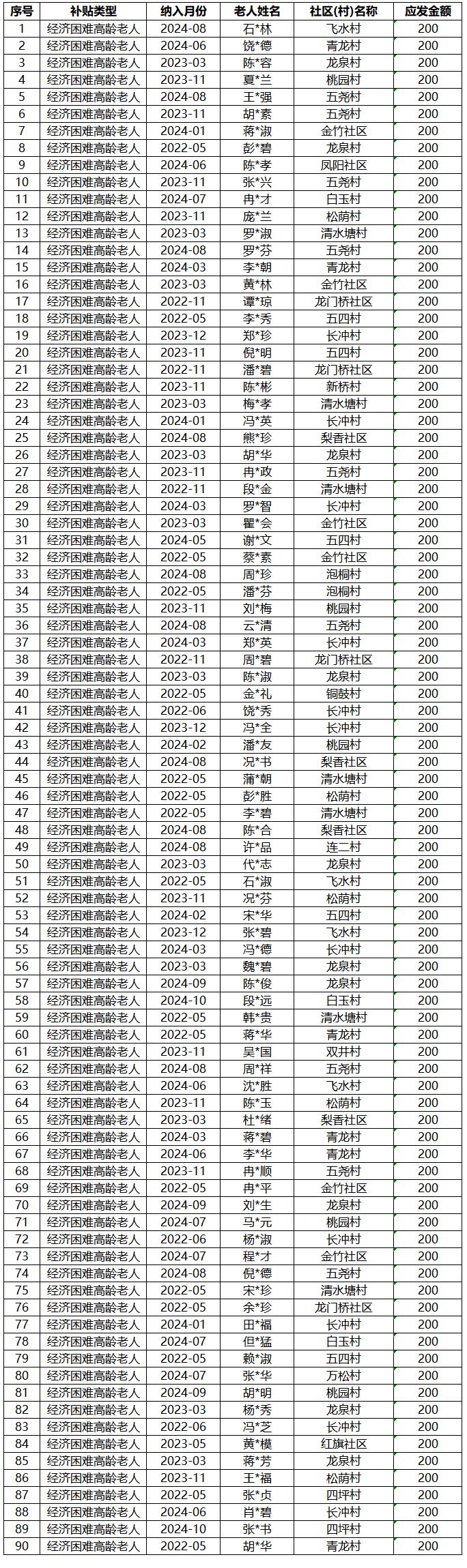 | 序号 | 补贴类型 | 纳入月份 | 老人姓名 | 社区(村)名称 | 应发金额 |
|---|---|---|---|---|---|
| 1 | 经济困难高龄老人 | 2024-08 | 石*林 | 飞水村 | 200 |
| 2 | 经济困难高龄老人 | 2024-06 | 饶*德 | 青龙村 | 200 |
| 3 | 经济困难高龄老人 | 2023-03 | 陈*容 | 龙泉村 | 200 |
| 4 | 经济困难高龄老人 | 2023-11 | 夏*兰 | 桃园村 | 200 |
| 5 | 经济困难高龄老人 | 2024-08 | 王*强 | 五尧村 | 200 |
| 6 | 经济困难高龄老人 | 2023-11 | 胡*素 | 五尧村 | 200 |
| 7 | 经济困难高龄老人 | 2024-01 | 蒋*淑 | 金竹社区 | 200 |
| 8 | 经济困难高龄老人 | 2022-05 | 彭*碧 | 龙泉村 | 200 |
| 9 | 经济困难高龄老人 | 2024-06 | 陈*孝 | 凤阳社区 | 200 |
| 10 | 经济困难高龄老人 | 2023-11 | 张*兴 | 五尧村 | 200 |
| 11 | 经济困难高龄老人 | 2024-07 | 冉*才 | 白玉村 | 200 |
| 12 | 经济困难高龄老人 | 2023-11 | 庞*兰 | 松荫村 | 200 |
| 13 | 经济困难高龄老人 | 2023-03 | 罗*淑 | 清水塘村 | 200 |
| 14 | 经济困难高龄老人 | 2024-08 | 罗*芬 | 五尧村 | 200 |
| 15 | 经济困难高龄老人 | 2024-03 | 李*朝 | 青龙村 | 200 |
| 16 | 经济困难高龄老人 | 2023-03 | 黄*林 | 金竹社区 | 200 |
| 17 | 经济困难高龄老人 | 2022-11 | 谭*琼 | 龙门桥社区 | 200 |
| 18 | 经济困难高龄老人 | 2022-05 | 李*秀 | 五四村 | 200 |
| 19 | 经济困难高龄老人 | 2023-12 | 郑*珍 | 长冲村 | 200 |
| 20 | 经济困难高龄老人 | 2023-11 | 倪*明 | 五四村 | 200 |
| 21 | 经济困难高龄老人 | 2022-11 | 潘*碧 | 龙门桥社区 | 200 |
| 22 | 经济困难高龄老人 | 2023-11 | 陈*彬 | 新桥村 | 200 |
| 23 | 经济困难高龄老人 | 2023-03 | 梅*孝 | 清水塘村 | 200 |
| 24 | 经济困难高龄老人 | 2024-01 | 冯*英 | 长冲村 | 200 |
| 25 | 经济困难高龄老人 | 2024-08 | 熊*珍 | 梨香社区 | 200 |
| 26 | 经济困难高龄老人 | 2023-03 | 胡*华 | 龙泉村 | 200 |
| 27 | 经济困难高龄老人 | 2023-11 | 冉*政 | 五尧村 | 200 |
| 28 | 经济困难高龄老人 | 2022-11 | 段*金 | 清水塘村 | 200 |
| 29 | 经济困难高龄老人 | 2024-03 | 罗*智 | 长冲村 | 200 |
| 30 | 经济困难高龄老人 | 2023-03 | 瞿*会 | 金竹社区 | 200 |
| 31 | 经济困难高龄老人 | 2024-05 | 谢*文 | 五四村 | 200 |
| 32 | 经济困难高龄老人 | 2022-05 | 蔡*素 | 金竹社区 | 200 |
| 33 | 经济困难高龄老人 | 2024-08 | 周*珍 | 泡桐村 | 200 |
| 34 | 经济困难高龄老人 | 2022-05 | 潘*芬 | 泡桐村 | 200 |
| 35 | 经济困难高龄老人 | 2023-11 | 刘*梅 | 桃园村 | 200 |
| 36 | 经济困难高龄老人 | 2024-08 | 云*清 | 五尧村 | 200 |
| 37 | 经济困难高龄老人 | 2024-03 | 郑*英 | 长冲村 | 200 |
| 38 | 经济困难高龄老人 | 2022-11 | 周*碧 | 龙门桥社区 | 200 |
| 39 | 经济困难高龄老人 | 2023-03 | 陈*淑 | 龙泉村 | 200 |
| 40 | 经济困难高龄老人 | 2022-05 | 金*礼 | 铜鼓村 | 200 |
| 41 | 经济困难高龄老人 | 2022-06 | 饶*秀 | 长冲村 | 200 |
| 42 | 经济困难高龄老人 | 2023-12 | 冯*全 | 长冲村 | 200 |
| 43 | 经济困难高龄老人 | 2024-02 | 潘*友 | 桃园村 | 200 |
| 44 | 经济困难高龄老人 | 2024-08 | 况*书 | 梨香社区 | 200 |
| 45 | 经济困难高龄老人 | 2022-05 | 蒲*朝 | 清水塘村 | 200 |
| 46 | 经济困难高龄老人 | 2022-05 | 彭*胜 | 松荫村 | 200 |
| 47 | 经济困难高龄老人 | 2022-05 | 李*碧 | 清水塘村 | 200 |
| 48 | 经济困难高龄老人 | 2024-08 | 陈*合 | 梨香社区 | 200 |
| 49 | 经济困难高龄老人 | 2024-08 | 许*品 | 连二村 | 200 |
| 50 | 经济困难高龄老人 | 2023-03 | 代*志 | 龙泉村 | 200 |
| 51 | 经济困难高龄老人 | 2022-05 | 石*淑 | 飞水村 | 200 |
| 52 | 经济困难高龄老人 | 2023-11 | 况*芬 | 松荫村 | 200 |
| 53 | 经济困难高龄老人 | 2024-02 | 宋*华 | 五四村 | 200 |
| 54 | 经济困难高龄老人 | 2023-12 | 张*碧 | 飞水村 | 200 |
| 55 | 经济困难高龄老人 | 2024-03 | 冯*德 | 长冲村 | 200 |
| 56 | 经济困难高龄老人 | 2023-03 | 魏*碧 | 龙泉村 | 200 |
| 57 | 经济困难高龄老人 | 2024-09 | 陈*俊 | 龙泉村 | 200 |
| 58 | 经济困难高龄老人 | 2024-10 | 段*远 | 白玉村 | 200 |
| 59 | 经济困难高龄老人 | 2022-05 | 韩*贵 | 清水塘村 | 200 |
| 60 | 经济困难高龄老人 | 2022-05 | 蒋*华 | 青龙村 | 200 |
| 61 | 经济困难高龄老人 | 2023-11 | 吴*国 | 双井村 | 200 |
| 62 | 经济困难高龄老人 | 2024-08 | 周*祥 | 五尧村 | 200 |
| 63 | 经济困难高龄老人 | 2024-06 | 沈*胜 | 飞水村 | 200 |
| 64 | 经济困难高龄老人 | 2023-11 | 陈*玉 | 松荫村 | 200 |
| 65 | 经济困难高龄老人 | 2023-03 | 杜*绪 | 梨香社区 | 200 |
| 66 | 经济困难高龄老人 | 2024-03 | 蒋*碧 | 青龙村 | 200 |
| 67 | 经济困难高龄老人 | 2024-06 | 李*华 | 青龙村 | 200 |
| 68 | 经济困难高龄老人 | 2023-11 | 冉*顺 | 五尧村 | 200 |
| 69 | 经济困难高龄老人 | 2022-05 | 冉*平 | 金竹社区 | 200 |
| 70 | 经济困难高龄老人 | 2024-09 | 刘*生 | 龙泉村 | 200 |
| 71 | 经济困难高龄老人 | 2024-07 | 马*元 | 桃园村 | 200 |
| 72 | 经济困难高龄老人 | 2022-06 | 杨*淑 | 长冲村 | 200 |
| 73 | 经济困难高龄老人 | 2024-07 | 程*才 | 金竹社区 | 200 |
| 74 | 经济困难高龄老人 | 2024-08 | 倪*德 | 五尧村 | 200 |
| 75 | 经济困难高龄老人 | 2022-05 | 宋*珍 | 清水塘村 | 200 |
| 76 | 经济困难高龄老人 | 2022-05 | 余*珍 | 龙门桥社区 | 200 |
| 77 | 经济困难高龄老人 | 2024-01 | 田*福 | 长冲村 | 200 |
| 78 | 经济困难高龄老人 | 2024-07 | 但*猛 | 白玉村 | 200 |
| 79 | 经济困难高龄老人 | 2022-05 | 赖*淑 | 五四村 | 200 |
| 80 | 经济困难高龄老人 | 2024-07 | 张*华 | 万松村 | 200 |
| 81 | 经济困难高龄老人 | 2024-09 | 胡*明 | 桃园村 | 200 |
| 82 | 经济困难高龄老人 | 2023-03 | 杨*秀 | 龙泉村 | 200 |
| 83 | 经济困难高龄老人 | 2022-06 | 冯*芝 | 长冲村 | 200 |
| 84 | 经济困难高龄老人 | 2023-05 | 黄*模 | 红旗社区 | 200 |
| 85 | 经济困难高龄老人 | 2023-03 | 蒋*芳 | 龙泉村 | 200 |
| 86 | 经济困难高龄老人 | 2023-11 | 王*福 | 松荫村 | 200 |
| 87 | 经济困难高龄老人 | 2022-05 | 张*贞 | 四坪村 | 200 |
| 88 | 经济困难高龄老人 | 2024-06 | 肖*碧 | 长冲村 | 200 |
| 89 | 经济困难高龄老人 | 2024-10 | 张*书 | 四坪村 | 200 |
| 90 | 经济困难高龄老人 | 2022-05 | 胡*华 | 青龙村 | 200 |